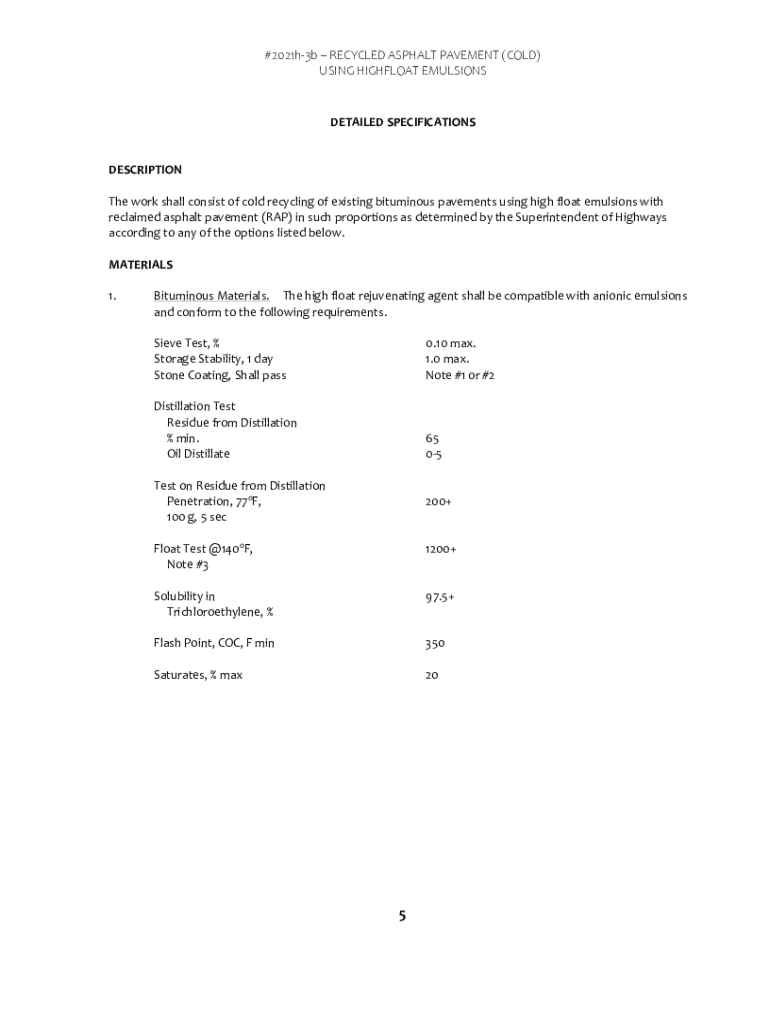 #2021h-3b – RECYCLED ASPHALT PAVEMENT (COLD)
USING HIGHFLOAT EMULSIONS

DETAILED SPECIFICATIONS

DESCRIPTION

The work shall consist of cold recycling of existing bituminous pavements using high float emulsions with reclaimed asphalt pavement (RAP) in such proportions as determined by the Superintendent of Highways according to any of the options listed below.

MATERIALS

1. Bituminous Materials. The high float rejuvenating agent shall be compatible with anionic emulsions and conform to the following requirements.

| | |
|---|---|
| Sieve Test, % | 0.10 max. |
| Storage Stability, 1 day | 1.0 max. |
| Stone Coating, Shall pass | Note #1 or #2 |
| Distillation Test | |
| Residue from Distillation | |
| % min. | 65 |
| Oil Distillate | 0-5 |
| Test on Residue from Distillation | |
| Penetration, 77°F, 100 g, 5 sec | 200+ |
| Float Test @140°F, Note #3 | 1200+ |
| Solubility in Trichloroethylene, % | 97.5+ |
| Flash Point, COC, F min | 350 |
| Saturates, % max | 20 |

5